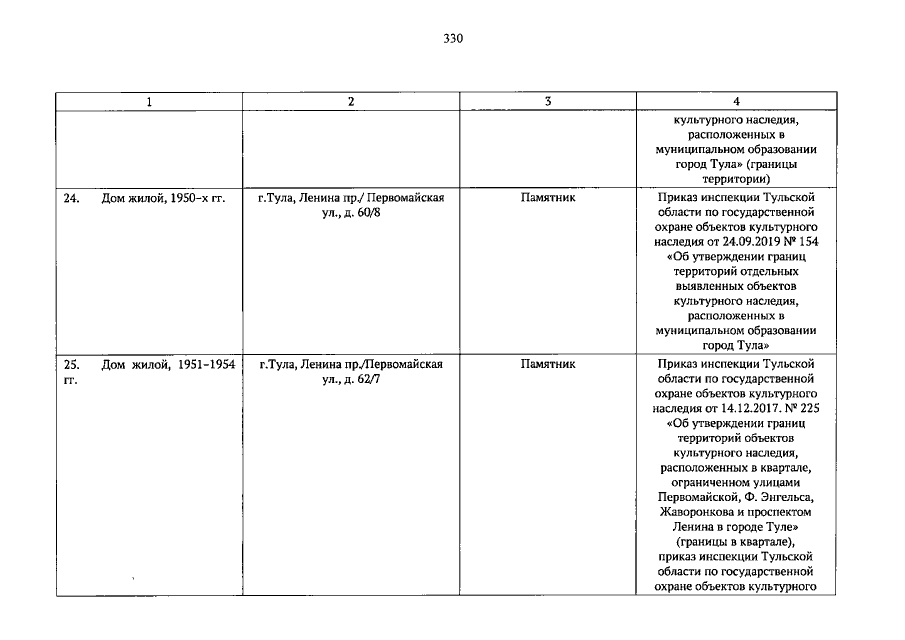 330

| 1 | 2 | 3 | 4 |
|---|---|---|---|
|  |  |  | культурного наследия, расположенных в муниципальном образовании город Тула» (границы территории) |
| 24. Дом жилой, 1950-х гг. | г.Тула, Ленина пр./ Первомайская ул., д. 60/8 | Памятник | Приказ инспекции Тульской области по государственной охране объектов культурного наследия от 24.09.2019 № 154 «Об утверждении границ территорий отдельных выявленных объектов культурного наследия, расположенных в муниципальном образовании город Тула» |
| 25. Дом жилой, 1951-1954 гг. | г.Тула, Ленина пр./Первомайская ул., д. 62/7 | Памятник | Приказ инспекции Тульской области по государственной охране объектов культурного наследия от 14.12.2017. № 225 «Об утверждении границ территорий объектов культурного наследия, расположенных в квартале, ограниченном улицами Первомайской, Ф. Энгельса, Жаворонкова и проспектом Ленина в городе Туле» (границы в квартале), приказ инспекции Тульской области по государственной охране объектов культурного |